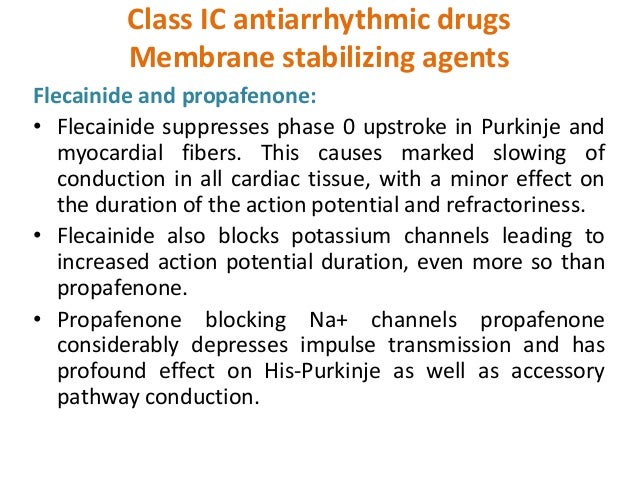 Class IC antiarrhythmic drugs
Membrane stabilizing agents

Flecainide and propafenone:

• Flecainide suppresses phase 0 upstroke in Purkinje and myocardial fibers. This causes marked slowing of conduction in all cardiac tissue, with a minor effect on the duration of the action potential and refractoriness.

• Flecainide also blocks potassium channels leading to increased action potential duration, even more so than propafenone.

• Propafenone blocking Na+ channels propafenone considerably depresses impulse transmission and has profound effect on His-Purkinje as well as accessory pathway conduction.